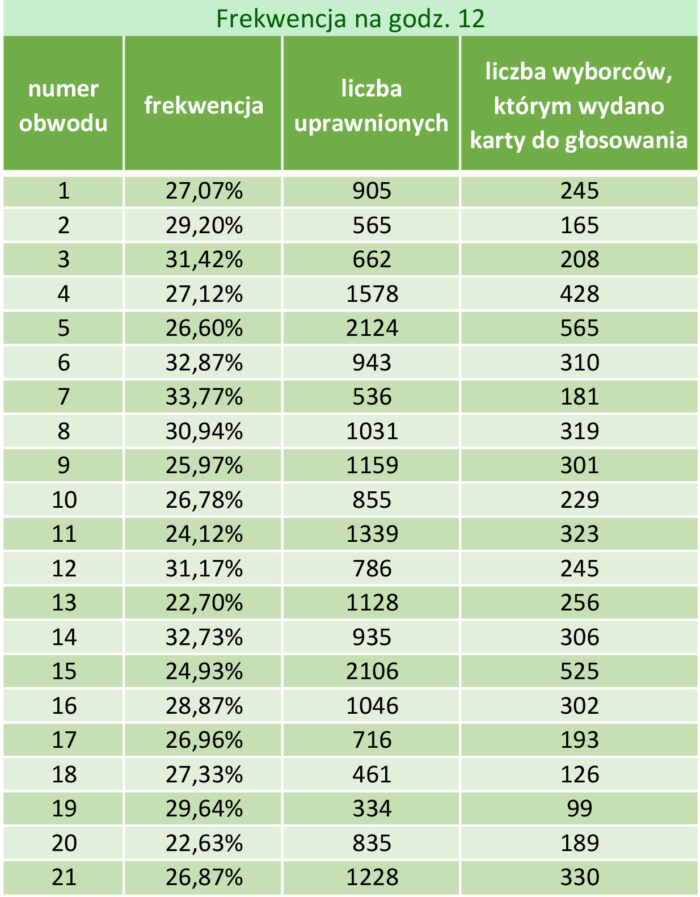 Frekwencja na godz. 12

| numer obwodu | frekwencja | liczba uprawnionych | liczba wyborców, którym wydano karty do głosowania |
|---|---|---|---|
| 1 | 27,07% | 905 | 245 |
| 2 | 29,20% | 565 | 165 |
| 3 | 31,42% | 662 | 208 |
| 4 | 27,12% | 1578 | 428 |
| 5 | 26,60% | 2124 | 565 |
| 6 | 32,87% | 943 | 310 |
| 7 | 33,77% | 536 | 181 |
| 8 | 30,94% | 1031 | 319 |
| 9 | 25,97% | 1159 | 301 |
| 10 | 26,78% | 855 | 229 |
| 11 | 24,12% | 1339 | 323 |
| 12 | 31,17% | 786 | 245 |
| 13 | 22,70% | 1128 | 256 |
| 14 | 32,73% | 935 | 306 |
| 15 | 24,93% | 2106 | 525 |
| 16 | 28,87% | 1046 | 302 |
| 17 | 26,96% | 716 | 193 |
| 18 | 27,33% | 461 | 126 |
| 19 | 29,64% | 334 | 99 |
| 20 | 22,63% | 835 | 189 |
| 21 | 26,87% | 1228 | 330 |